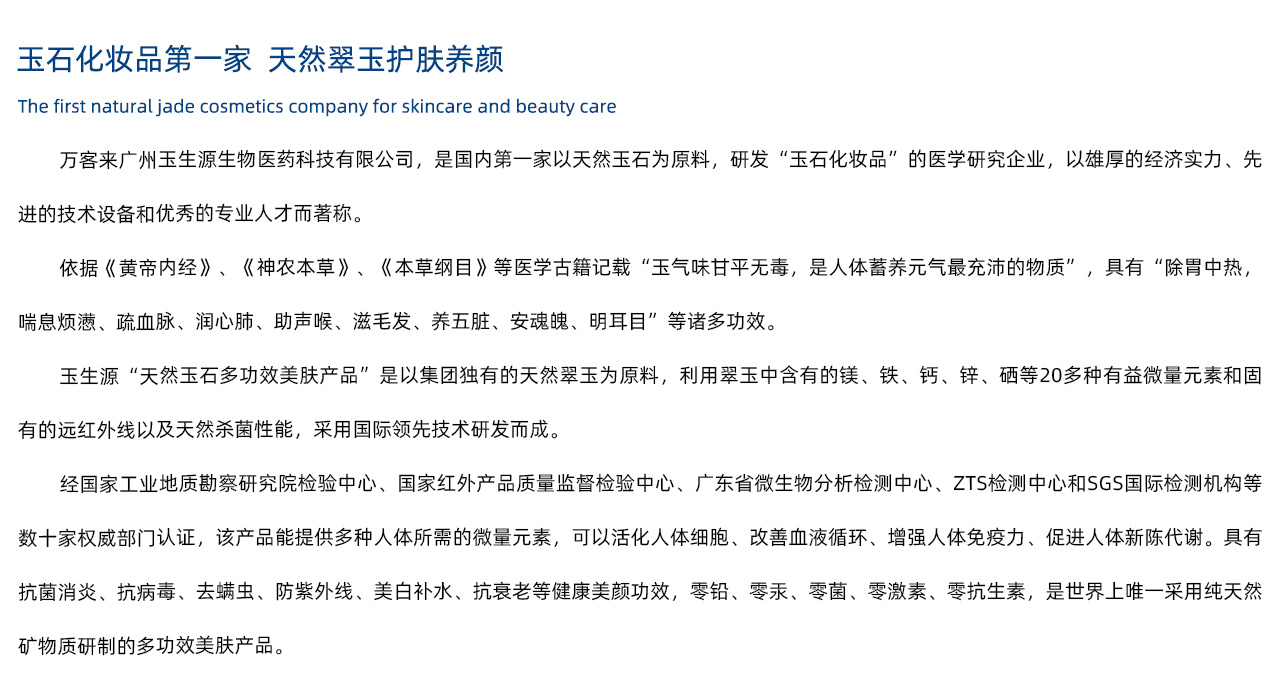 玉石化妆品第一家 天然翠玉护肤养颜

The first natural jade cosmetics company for skincare and beauty care

万客来广州玉生源生物医药科技有限公司，是国内第一家以天然玉石为原料，研发“玉石化妆品”的医学研究企业，以雄厚的经济实力、先进的技术设备和优秀的专业人才而著称。

依据《黄帝内经》、《神农本草》、《本草纲目》等医学古籍记载“玉气味甘平无毒，是人体蓄养元气最充沛的物质”，具有“除胃中热，喘息烦懑、疏血脉、润心肺、助声喉、滋毛发、养五脏、安魂魄、明耳目”等诸多功效。

玉生源“天然玉石多功效美肤产品”是以集团独有的天然翠玉为原料，利用翠玉中含有的镁、铁、钙、锌、硒等20多种有益微量元素和固有的远红外线以及天然杀菌性能，采用国际领先技术研发而成。

经国家工业地质勘察研究院检验中心、国家红外产品质量监督检验中心、广东省微生物分析检测中心、ZTS检测中心和SGS国际检测机构等数十家权威部门认证，该产品能提供多种人体所需的微量元素，可以活化人体细胞、改善血液循环、增强人体免疫力、促进人体新陈代谢。具有抗菌消炎、抗病毒、去螨虫、防紫外线、美白补水、抗衰老等健康美颜功效，零铅、零汞、零菌、零激素、零抗生素，是世界上唯一采用纯天然矿物质研制的多功效美肤产品。